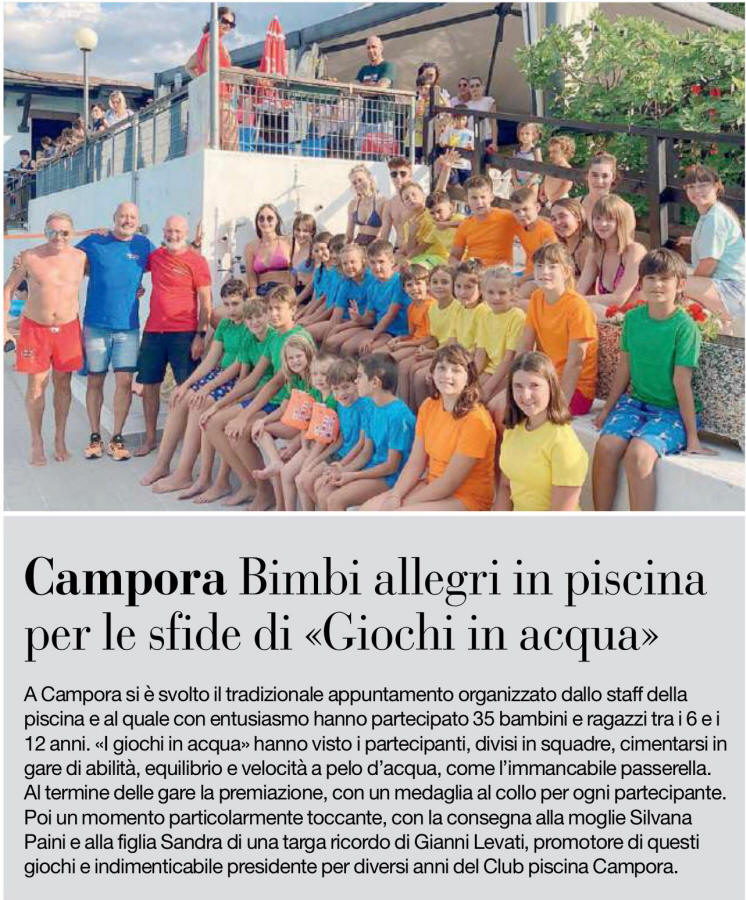 Campora Bimbi allegri in piscina per le sfide di «Giochi in acqua»

A Campora si è svolto il tradizionale appuntamento organizzato dallo staff della piscina e al quale con entusiasmo hanno partecipato 35 bambini e ragazzi tra i 6 e i 12 anni. «I giochi in acqua» hanno visto i partecipanti, divisi in squadre, cimentarsi in gare di abilità, equilibrio e velocità a pelo d'acqua, come l'immancabile passerella. Al termine delle gare la premiazione, con un medaglia al collo per ogni partecipante. Poi un momento particolarmente toccante, con la consegna alla moglie Silvana Paini e alla figlia Sandra di una targa ricordo di Gianni Levati, promotore di questi giochi e indimenticabile presidente per diversi anni del Club piscina Campora.